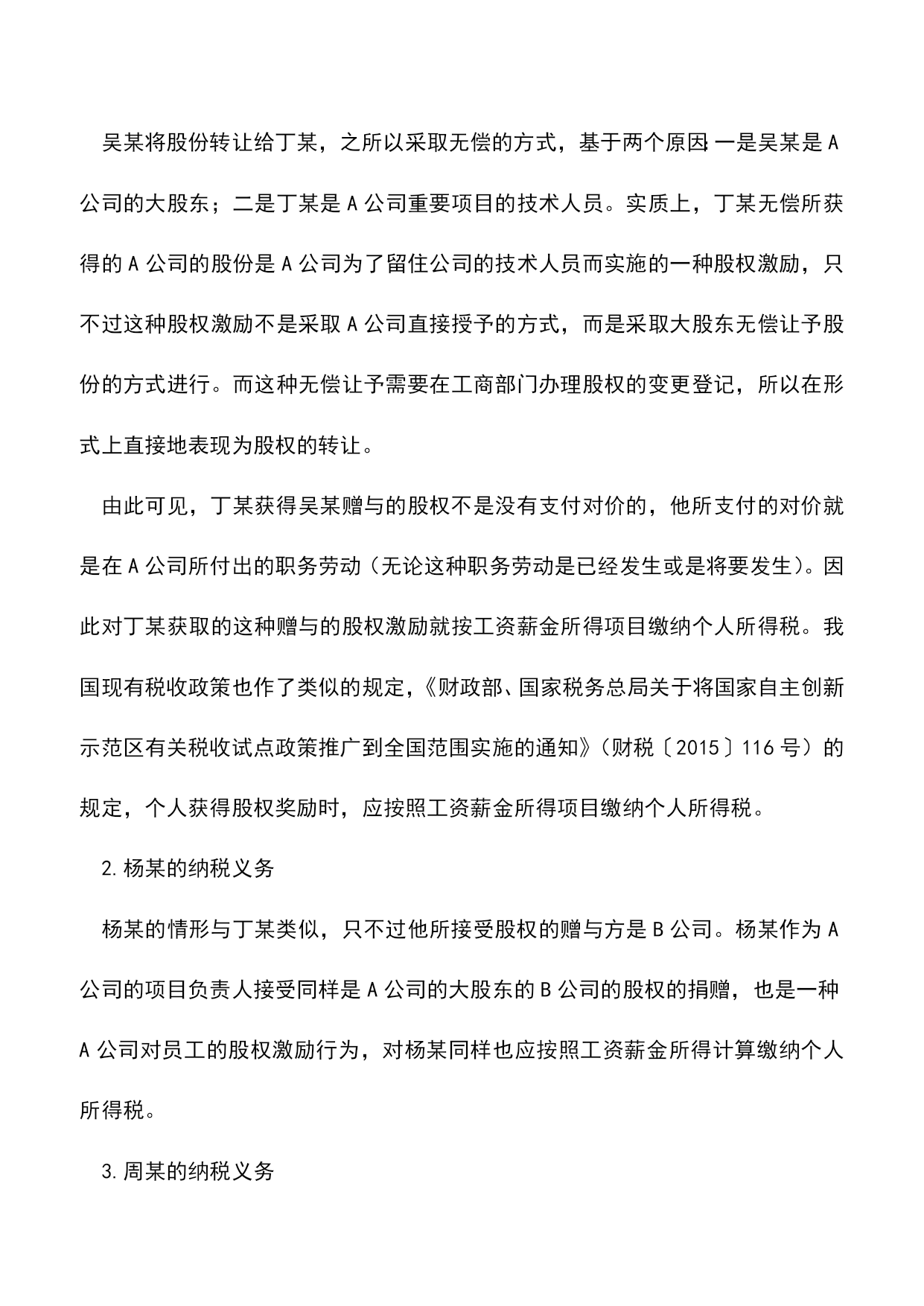 吴某将股份转让给丁某，之所以采取无偿的方式，基于两个原因:一是吴某是 A 公司的大股东；二是丁某是 A 公司重要项目的技术人员。实质上，丁某无偿所获得的 A 公司的股份是 A 公司为了留住公司的技术人员而实施的一种股权激励，只不过这种股权激励不是采取 A 公司直接授予的方式，而是采取大股东无偿让予股份的方式进行。而这种无偿让予需要在工商部门办理股权的变更登记，所以在形式上直接地表现为股权的转让。

由此可见，丁某获得吴某赠与的股权不是没有支付对价的，他所支付的对价就是在 A 公司所付出的职务劳动（无论这种职务劳动是已经发生或是将要发生）。因此对丁某获取的这种赠与的股权激励就按工资薪金所得项目缴纳个人所得税。我国现有税收政策也作了类似的规定，《财政部、国家税务总局关于将国家自主创新示范区有关税收试点政策推广到全国范围实施的通知》（财税〔2015〕116 号）的规定，个人获得股权奖励时，应按照工资薪金所得项目缴纳个人所得税。

2.杨某的纳税义务

杨某的情形与丁某类似，只不过他所接受股权的赠与方是 B 公司。杨某作为 A 公司的项目负责人接受同样是 A 公司的大股东的 B 公司的股权的捐赠，也是一种 A 公司对员工的股权激励行为，对杨某同样也应按照工资薪金所得计算缴纳个人所得税。

3.周某的纳税义务